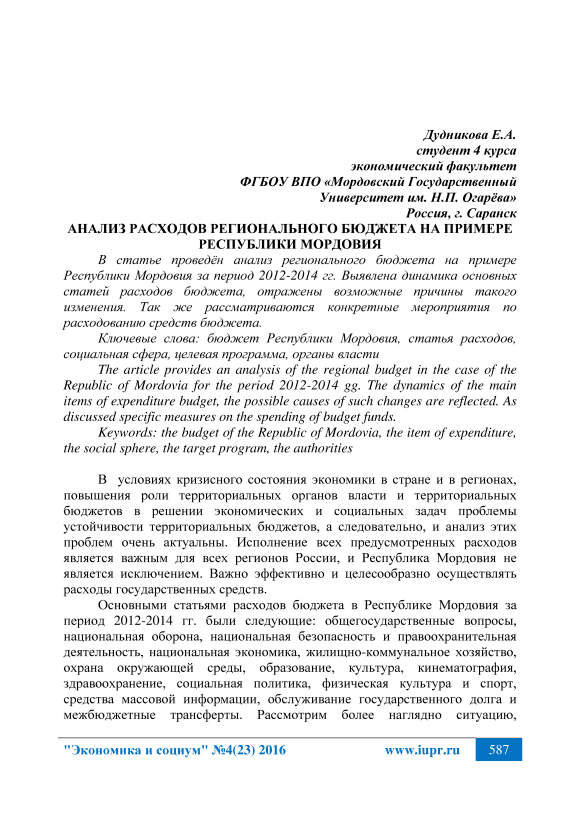 Дудникова Е.А.
студент 4 курса
экономический факультет
ФГБОУ ВПО «Мордовский Государственный
Университет им. Н.П. Огарёва»
Россия, г. Саранск

АНАЛИЗ РАСХОДОВ РЕГИОНАЛЬНОГО БЮДЖЕТА НА ПРИМЕРЕ РЕСПУБЛИКИ МОРДОВИЯ

В статье проведён анализ регионального бюджета на примере Республики Мордовия за период 2012-2014 гг. Выявлена динамика основных статей расходов бюджета, отражены возможные причины такого изменения. Так же рассматриваются конкретные мероприятия по расходованию средств бюджета.

Ключевые слова: бюджет Республики Мордовия, статья расходов, социальная сфера, целевая программа, органы власти

The article provides an analysis of the regional budget in the case of the Republic of Mordovia for the period 2012-2014 gg. The dynamics of the main items of expenditure budget, the possible causes of such changes are reflected. As discussed specific measures on the spending of budget funds.

Keywords: the budget of the Republic of Mordovia, the item of expenditure, the social sphere, the target program, the authorities

В условиях кризисного состояния экономики в стране и в регионах, повышения роли территориальных органов власти и территориальных бюджетов в решении экономических и социальных задач проблемы устойчивости территориальных бюджетов, а следовательно, и анализ этих проблем очень актуальны. Исполнение всех предусмотренных расходов является важным для всех регионов России, и Республика Мордовия не является исключением. Важно эффективно и целесообразно осуществлять расходы государственных средств.

Основными статьями расходов бюджета в Республике Мордовия за период 2012-2014 гг. были следующие: общегосударственные вопросы, национальная оборона, национальная безопасность и правоохранительная деятельность, национальная экономика, жилищно-коммунальное хозяйство, охрана окружающей среды, образование, культура, кинематография, здравоохранение, социальная политика, физическая культура и спорт, средства массовой информации, обслуживание государственного долга и межбюджетные трансферты. Рассмотрим более наглядно ситуацию,

"Экономика и социум" №4(23) 2016 www.iupr.ru 587